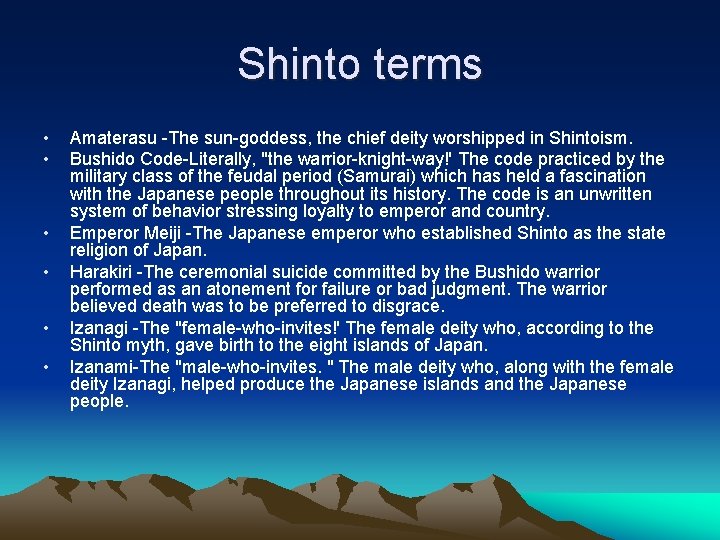 Shinto terms

• Amaterasu -The sun-goddess, the chief deity worshipped in Shintoism.
• Bushido Code-Literally, "the warrior-knight-way!' The code practiced by the military class of the feudal period (Samurai) which has held a fascination with the Japanese people throughout its history. The code is an unwritten system of behavior stressing loyalty to emperor and country.
• Emperor Meiji -The Japanese emperor who established Shinto as the state religion of Japan.
• Harakiri -The ceremonial suicide committed by the Bushido warrior performed as an atonement for failure or bad judgment. The warrior believed death was to be preferred to disgrace.
• Izanagi -The "female-who-invites!' The female deity who, according to the Shinto myth, gave birth to the eight islands of Japan.
• Izanami-The "male-who-invites. " The male deity who, along with the female deity Izanagi, helped produce the Japanese islands and the Japanese people.